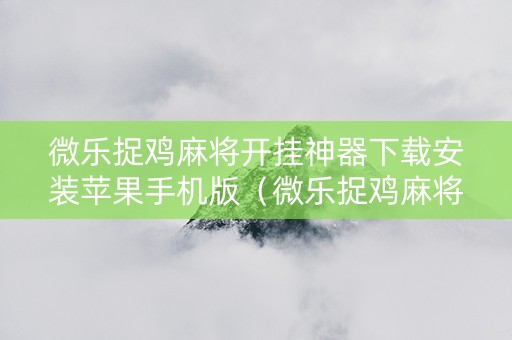 微乐捉鸡麻将开挂神器下载安装苹果手机版（微乐捉鸡麻将